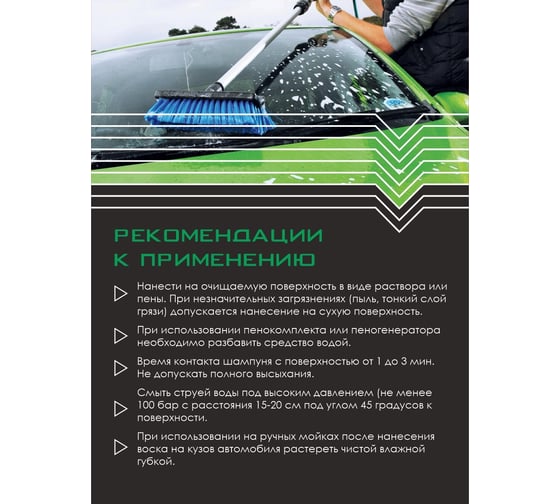 РЕКОМЕНДАЦИИ К ПРИМЕНЕНИЮ

Нанести на очищаемую поверхность в виде раствора или пены. При незначительных загрязнениях (пыль, тонкий слой грязи) допускается нанесение на сухую поверхность.

При использовании пенокомплекта или пеногенератора необходимо разбавить средство водой.

Время контакта шампуня с поверхностью от 1 до 3 мин. Не допускать полного высыхания.

Смыть струей воды под высоким давлением (не менее 100 бар с расстояния 15-20 см под углом 45 градусов к поверхности.

При использовании на ручных мойках после нанесения воска на кузов автомобиля растереть чистой влажной губкой.